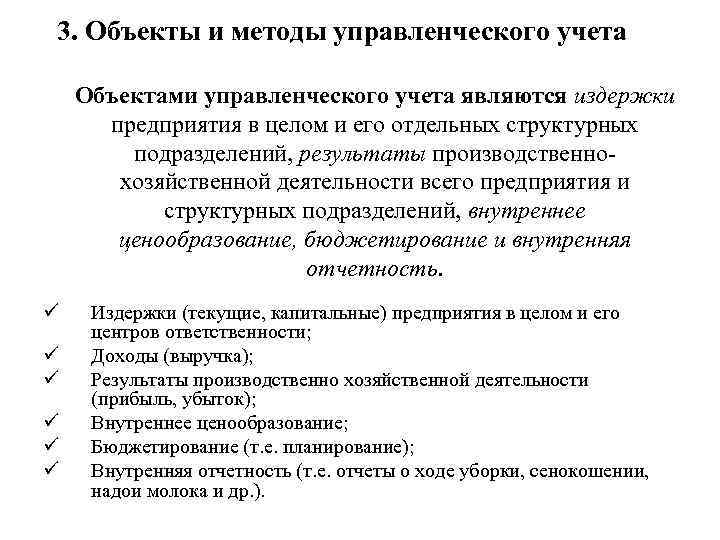 3. Объекты и методы управленческого учета

Объектами управленческого учета являются издержки предприятия в целом и его отдельных структурных подразделений, результаты производственно-хозяйственной деятельности всего предприятия и структурных подразделений, внутреннее ценообразование, бюджетирование и внутренняя отчетность.

✓ Издержки (текущие, капитальные) предприятия в целом и его центров ответственности;
✓ Доходы (выручка);
✓ Результаты производственно хозяйственной деятельности (прибыль, убыток);
✓ Внутреннее ценообразование;
✓ Бюджетирование (т.е. планирование);
✓ Внутренняя отчетность (т.е. отчеты о ходе уборки, сенокошении, надои молока и др.).